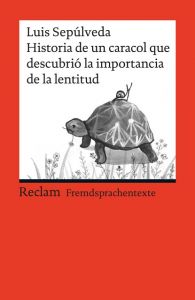 Luis Sepúlveda
Historia de un caracol que descubrió la importancia de la lentitud

Reclam Fremdsprachentexte